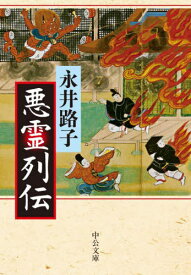 永井路子

悪霊列伝

中公文庫